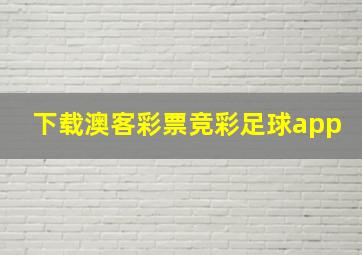 下载澳客彩票竞彩足球app